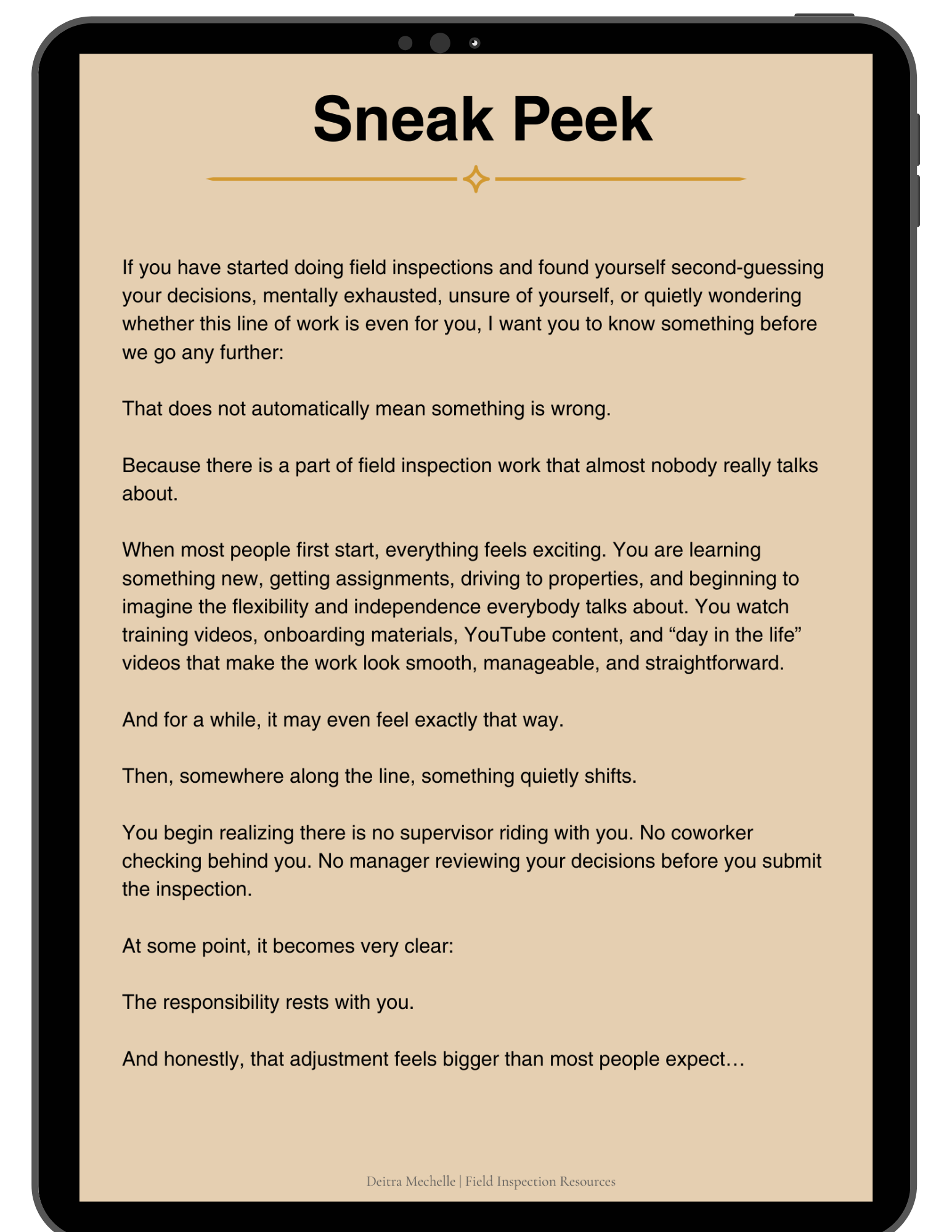 Sneak Peek

If you have started doing field inspections and found yourself second-guessing your decisions, mentally exhausted, unsure of yourself, or quietly wondering whether this line of work is even for you, I want you to know something before we go any further:

That does not automatically mean something is wrong.

Because there is a part of field inspection work that almost nobody really talks about.

When most people first start, everything feels exciting. You are learning something new, getting assignments, driving to properties, and beginning to imagine the flexibility and independence everybody talks about. You watch training videos, onboarding materials, YouTube content, and “day in the life” videos that make the work look smooth, manageable, and straightforward.

And for a while, it may even feel exactly that way.

Then, somewhere along the line, something quietly shifts.

You begin realizing there is no supervisor riding with you. No coworker checking behind you. No manager reviewing your decisions before you submit the inspection.

At some point, it becomes very clear:

The responsibility rests with you.

And honestly, that adjustment feels bigger than most people expect…

Deitra Mechelle | Field Inspection Resources